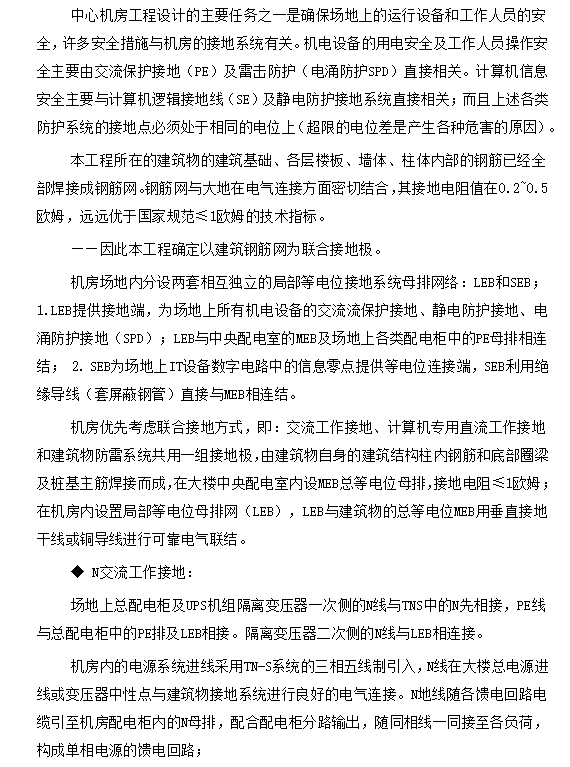 中心机房工程设计的主要任务之一是确保场地上的运行设备和工作人员的安全，许多安全措施与机房的接地系统有关。机电设备的用电安全及工作人员操作安全主要由交流保护接地（PE）及雷击防护（电涌防护SPD）直接相关。计算机信息安全主要与计算机逻辑接地线（SE）及静电防护接地系统直接相关；而且上述各类防护系统的接地点必须处于相同的电位上（超限的电位差是产生各种危害的原因）。

本工程所在的建筑物的建筑基础、各层楼板、墙体、柱体内部的钢筋已经全部焊接成钢筋网。钢筋网与大地在电气连接方面密切结合，其接地电阻值在0.2~0.5欧姆，远远优于国家规范≤1欧姆的技术指标。

——因此本工程确定以建筑钢筋网为联合接地极。

机房场地内分设两套相互独立的局部等电位接地系统母排网络：LEB和SEB；1.LEB提供接地端，为场地上所有机电设备的交流流保护接地、静电防护接地、电涌防护接地（SPD）；LEB与中央配电室的MEB及场地上各类配电柜中的PE母排相连结； 2. SEB为场地上IT设备数字电路中的信息零点提供等电位连接端，SEB利用绝缘导线（套屏蔽钢管）直接与MEB相连结。

机房优先考虑联合接地方式，即：交流工作接地、计算机专用直流工作接地和建筑物防雷系统共用一组接地极，由建筑物自身的建筑结构柱内钢筋和底部圈梁及桩基主筋焊接而成，在大楼中央配电室内设MEB总等电位母排，接地电阻≤1欧姆；在机房内设置局部等电位母排网（LEB），LEB与建筑物的总等电位MEB用垂直接地干线或铜导线进行可靠电气联结。

◆ N交流工作接地：

场地上总配电柜及UPS机组隔离变压器一次侧的N线与TNS中的N先相接，PE线与总配电柜中的PE排及LEB相接。隔离变压器二次侧的N线与LEB相连接。

机房内的电源系统进线采用TN-S系统的三相五线制引入，N线在大楼总电源进线或变压器中性点与建筑物接地系统进行良好的电气连接。N地线随各馈电回路电缆引至机房配电柜内的N母排，配合配电柜分路输出，随同相线一同接至各负荷，构成单相电源的馈电回路；